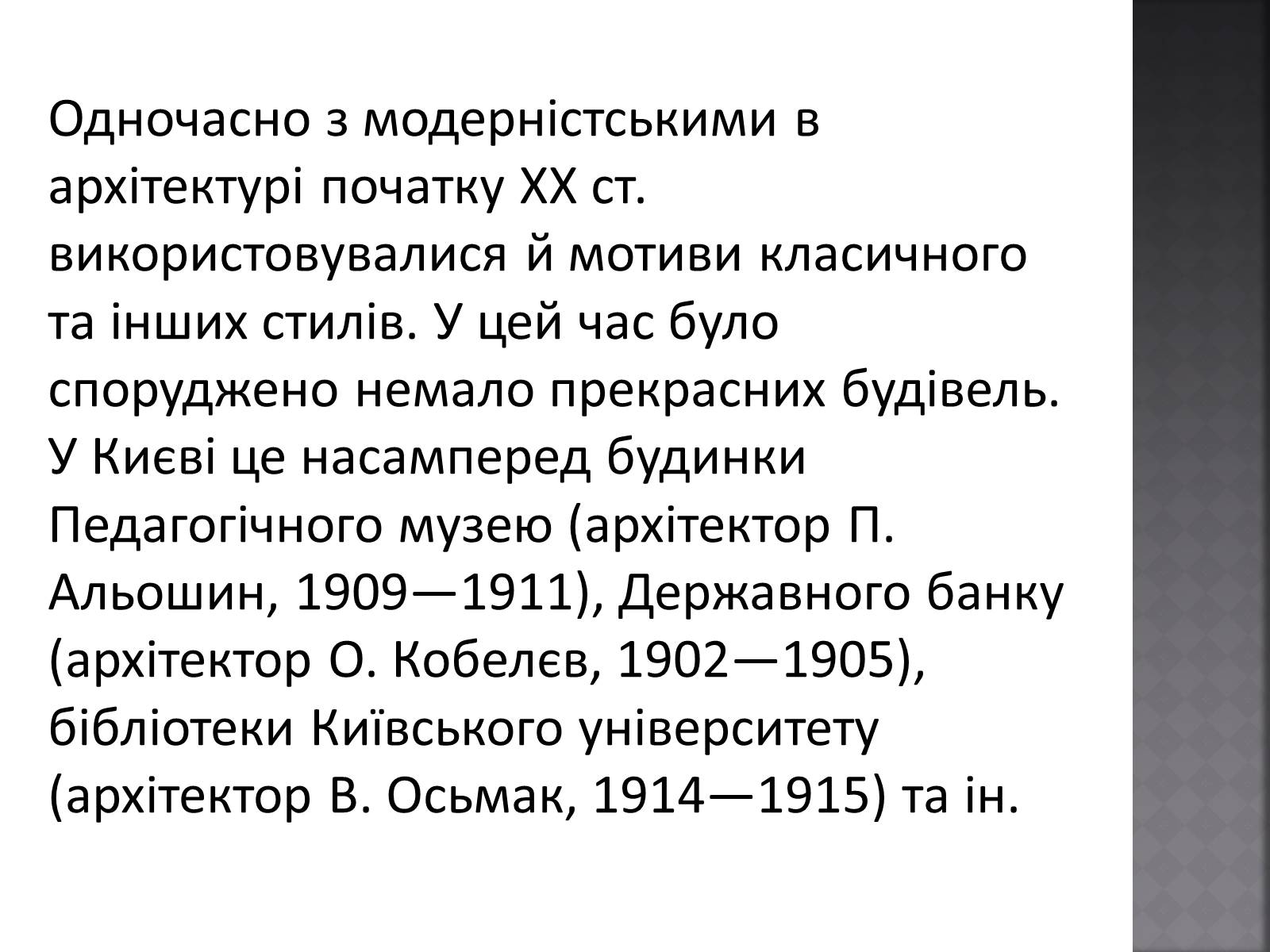 Одночасно з модерністськими в архітектурі початку XX ст. використовувалися й мотиви класичного та інших стилів. У цей час було споруджено немало прекрасних будівель. У Києві це насамперед будинки Педагогічного музею (архітектор П. Альошин, 1909—1911), Державного банку (архітектор О. Кобелєв, 1902—1905), бібліотеки Київського університету (архітектор В. Осьмак, 1914—1915) та ін.